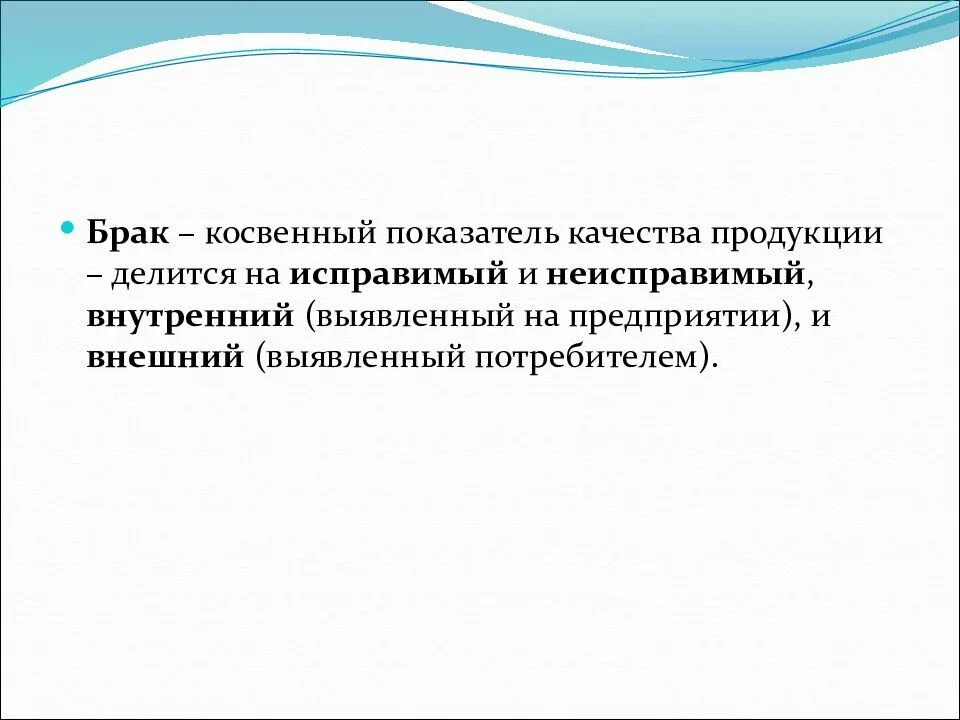 Брак – косвенный показатель качества продукции – делится на исправимый и неисправимый, внутренний (выявленный на предприятии), и внешний (выявленный потребителем).